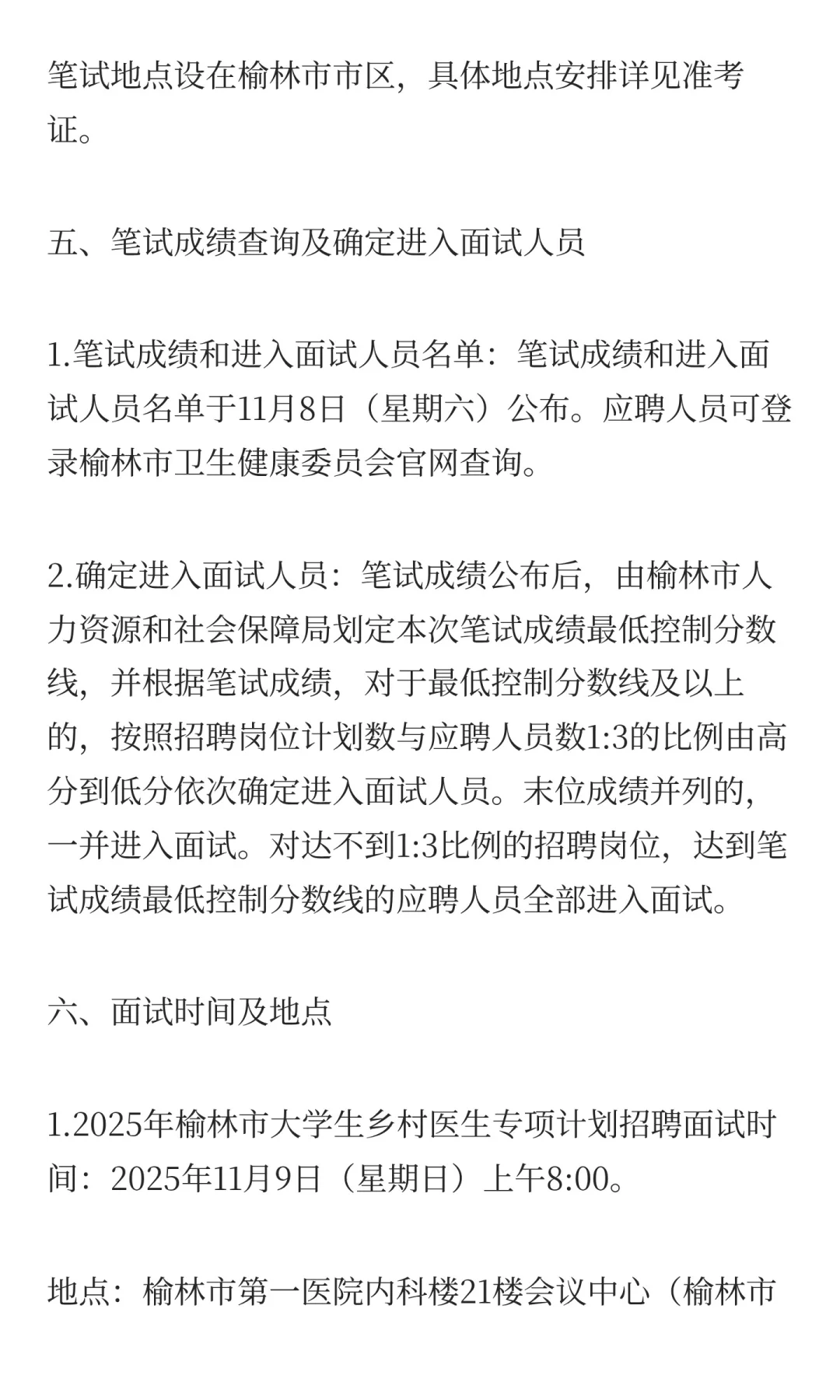 笔试地点设在榆林市市区，具体地点安排详见准考证。

五、笔试成绩查询及确定进入面试人员

1.笔试成绩和进入面试人员名单：笔试成绩和进入面试人员名单于11月8日（星期六）公布。应聘人员可登录榆林市卫生健康委员会官网查询。

2.确定进入面试人员：笔试成绩公布后，由榆林市人力资源和社会保障局划定本次笔试成绩最低控制分数线，并根据笔试成绩，对于最低控制分数线及以上的，按照招聘岗位计划数与应聘人员数1:3的比例由高分到低分依次确定进入面试人员。末位成绩并列的，一并进入面试。对达不到1:3比例的招聘岗位，达到笔试成绩最低控制分数线的应聘人员全部进入面试。

六、面试时间及地点

1.2025年榆林市大学生乡村医生专项计划招聘面试时间：2025年11月9日（星期日）上午8:00。

地点：榆林市第一医院内科楼21楼会议中心（榆林市